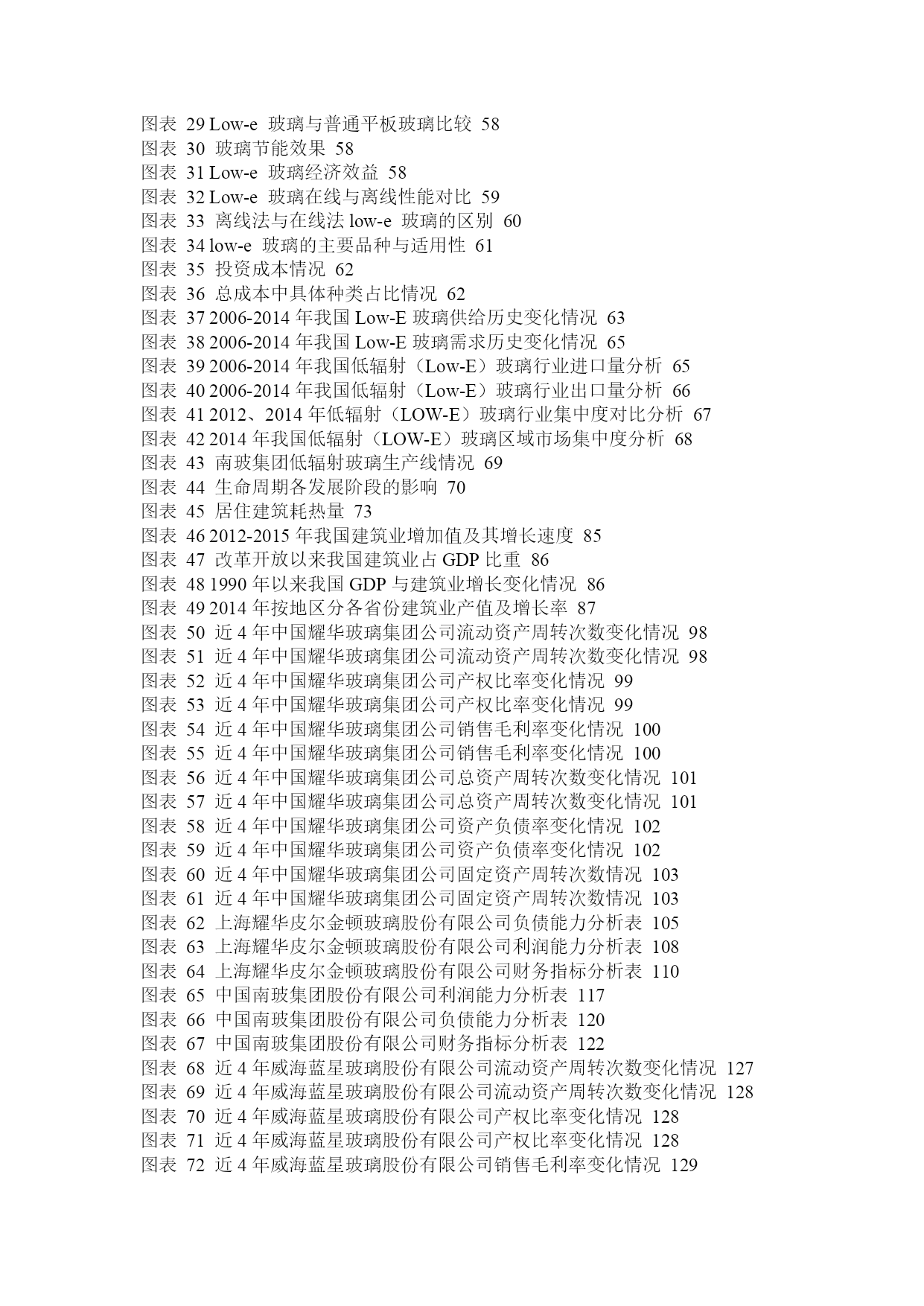 图表 29 Low-e 玻璃与普通平板玻璃比较 58
图表 30 玻璃节能效果 58
图表 31 Low-e 玻璃经济效益 58
图表 32 Low-e 玻璃在线与离线性能对比 59
图表 33 离线法与在线法 low-e 玻璃的区别 60
图表 34 low-e 玻璃的主要品种与适用性 61
图表 35 投资成本情况 62
图表 36 总成本中具体种类占比情况 62
图表 37 2006-2014 年我国 Low-E 玻璃供给历史变化情况 63
图表 38 2006-2014 年我国 Low-E 玻璃需求历史变化情况 65
图表 39 2006-2014 年我国低辐射（Low-E）玻璃行业进口量分析 65
图表 40 2006-2014 年我国低辐射（Low-E）玻璃行业出口量分析 66
图表 41 2012、2014 年低辐射（LOW-E）玻璃行业集中度对比分析 67
图表 42 2014 年我国低辐射（LOW-E）玻璃区域市场集中度分析 68
图表 43 南玻集团低辐射玻璃生产线情况 69
图表 44 生命周期各发展阶段的影响 70
图表 45 居住建筑耗热量 73
图表 46 2012-2015 年我国建筑业增加值及其增长速度 85
图表 47 改革开放以来我国建筑业占 GDP 比重 86
图表 48 1990 年以来我国 GDP 与建筑业增长变化情况 86
图表 49 2014 年按地区分各省份建筑业产值及增长率 87
图表 50 近 4 年中国耀华玻璃集团公司流动资产周转次数变化情况 98
图表 51 近 4 年中国耀华玻璃集团公司流动资产周转次数变化情况 98
图表 52 近 4 年中国耀华玻璃集团公司产权比率变化情况 99
图表 53 近 4 年中国耀华玻璃集团公司产权比率变化情况 99
图表 54 近 4 年中国耀华玻璃集团公司销售毛利率变化情况 100
图表 55 近 4 年中国耀华玻璃集团公司销售毛利率变化情况 100
图表 56 近 4 年中国耀华玻璃集团公司总资产周转次数变化情况 101
图表 57 近 4 年中国耀华玻璃集团公司总资产周转次数变化情况 101
图表 58 近 4 年中国耀华玻璃集团公司资产负债率变化情况 102
图表 59 近 4 年中国耀华玻璃集团公司资产负债率变化情况 102
图表 60 近 4 年中国耀华玻璃集团公司固定资产周转次数情况 103
图表 61 近 4 年中国耀华玻璃集团公司固定资产周转次数情况 103
图表 62 上海耀华皮尔金顿玻璃股份有限公司负债能力分析表 105
图表 63 上海耀华皮尔金顿玻璃股份有限公司利润能力分析表 108
图表 64 上海耀华皮尔金顿玻璃股份有限公司财务指标分析表 110
图表 65 中国南玻集团股份有限公司利润能力分析表 117
图表 66 中国南玻集团股份有限公司负债能力分析表 120
图表 67 中国南玻集团股份有限公司财务指标分析表 122
图表 68 近 4 年威海蓝星玻璃股份有限公司流动资产周转次数变化情况 127
图表 69 近 4 年威海蓝星玻璃股份有限公司流动资产周转次数变化情况 128
图表 70 近 4 年威海蓝星玻璃股份有限公司产权比率变化情况 128
图表 71 近 4 年威海蓝星玻璃股份有限公司产权比率变化情况 128
图表 72 近 4 年威海蓝星玻璃股份有限公司销售毛利率变化情况 129